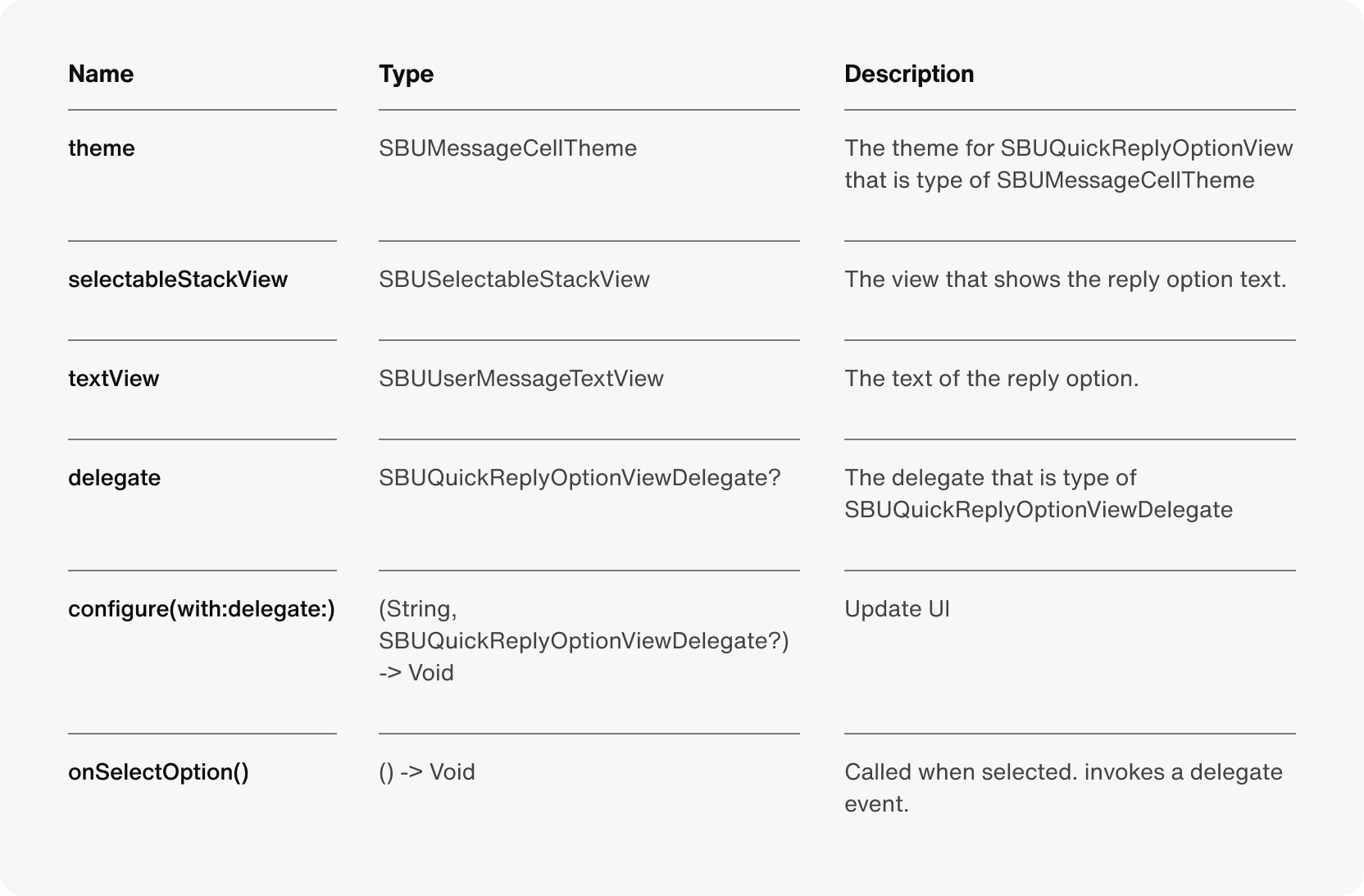 | Name | Type | Description |
|---|---|---|
| theme | SBUMessageCellTheme | The theme for SBUQuickReplyOptionView that is type of SBUMessageCellTheme |
| selectableStackView | SBUSelectableStackView | The view that shows the reply option text. |
| textView | SBUUserMessageTextView | The text of the reply option. |
| delegate | SBUQuickReplyOptionViewDelegate? | The delegate that is type of SBUQuickReplyOptionViewDelegate |
| configure(with:delegate:) | (String, SBUQuickReplyOptionViewDelegate?) -> Void | Update UI |
| onSelectOption() | () -> Void | Called when selected. invokes a delegate event. |